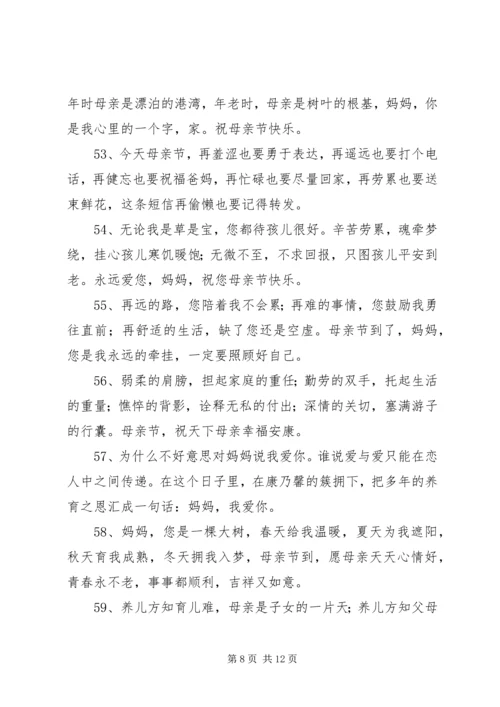 年时母亲是漂泊的港湾，年老时，母亲是树叶的根基，妈妈，你是我心里的一个字，家。祝母亲节快乐。

53、今天母亲节，再羞涩也要勇于表达，再遥远也要打个电话，再健忘也要祝福爸妈，再忙碌也要尽量回家，再劳累也要送束鲜花，这条短信再偷懒也要记得转发。

54、无论我是草是宝，您都待孩儿很好。辛苦劳累，魂牵梦绕，挂心孩儿寒饥暖饱；无微不至，不求回报，只图孩儿平安到老。永远爱您，妈妈，祝您母亲节快乐。

55、再远的路，您陪着我不会累；再难的事情，您鼓励我勇往直前；再舒适的生活，缺了您还是空虚。母亲节到了，妈妈，您是我永远的牵挂，一定要照顾好自己。

56、弱柔的肩膀，担起家庭的重任；勤劳的双手，托起生活的重量；憔悴的背影，诠释无私的付出；深情的关切，塞满游子的行囊。母亲节，祝天下母亲幸福安康。

57、为什么不好意思对妈妈说我爱你。谁说爱与爱只能在恋人中之间传递。在这个日子里，在康乃馨的簇拥下，把多年的养育之恩汇成一句话：妈妈，我爱你。

58、妈妈，您是一棵大树，春天给我温暖，夏天为我遮阳，秋天育我成熟，冬天拥我入梦，母亲节到，愿母亲天天心情好，青春永不老，事事都顺利，吉祥又如意。

59、养儿方知育儿难，母亲是子女的一片天；养儿方知父母

第 8 页 共 12 页